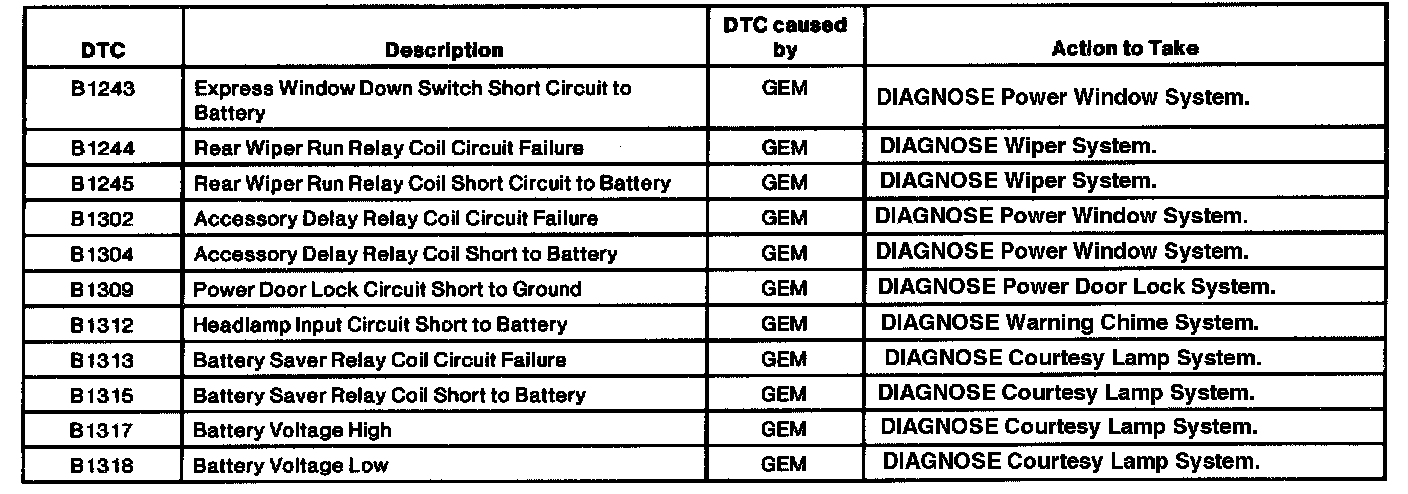 | DTC | Description | DTC caused by | Action to Take |
|---|---|---|---|
| B1243 | Express Window Down Switch Short Circuit to Battery | GEM | DIAGNOSE Power Window System. |
| B1244 | Rear Wiper Run Relay Coil Circuit Failure | GEM | DIAGNOSE Wiper System. |
| B1245 | Rear Wiper Run Relay Coil Short Circuit to Battery | GEM | DIAGNOSE Wiper System. |
| B1302 | Accessory Delay Relay Coil Circuit Failure | GEM | DIAGNOSE Power Window System. |
| B1304 | Accessory Delay Relay Coil Short to Battery | GEM | DIAGNOSE Power Window System. |
| B1309 | Power Door Lock Circuit Short to Ground | GEM | DIAGNOSE Power Door Lock System. |
| B1312 | Headlamp Input Circuit Short to Battery | GEM | DIAGNOSE Warning Chime System. |
| B1313 | Battery Saver Relay Coil Circuit Failure | GEM | DIAGNOSE Courtesy Lamp System. |
| B1315 | Battery Saver Relay Coil Short to Battery | GEM | DIAGNOSE Courtesy Lamp System. |
| B1317 | Battery Voltage High | GEM | DIAGNOSE Courtesy Lamp System. |
| B1318 | Battery Voltage Low | GEM | DIAGNOSE Courtesy Lamp System. |